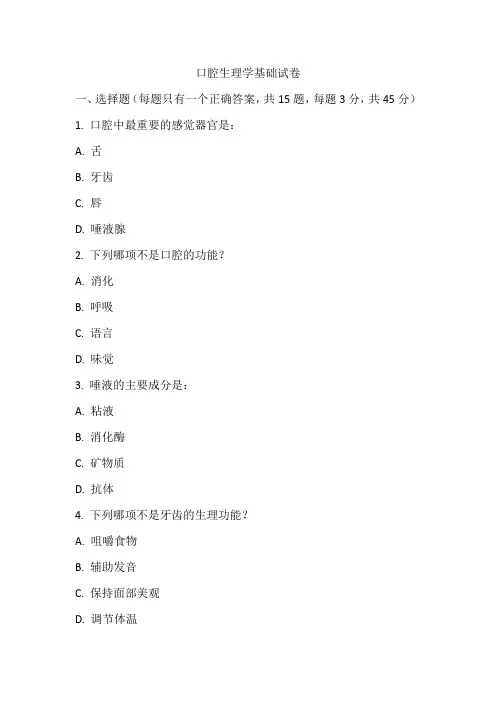 口腔生理学基础试卷

一、选择题（每题只有一个正确答案，共 15 题，每题 3 分，共 45 分）

1. 口腔中最重要的感觉器官是：

A. 舌

B. 牙齿

C. 唇

D. 唾液腺

2. 下列哪项不是口腔的功能？

A. 消化

B. 呼吸

C. 语言

D. 味觉

3. 唾液的主要成分是：

A. 粘液

B. 消化酶

C. 矿物质

D. 抗体

4. 下列哪项不是牙齿的生理功能？

A. 咀嚼食物

B. 辅助发音

C. 保持面部美观

D. 调节体温